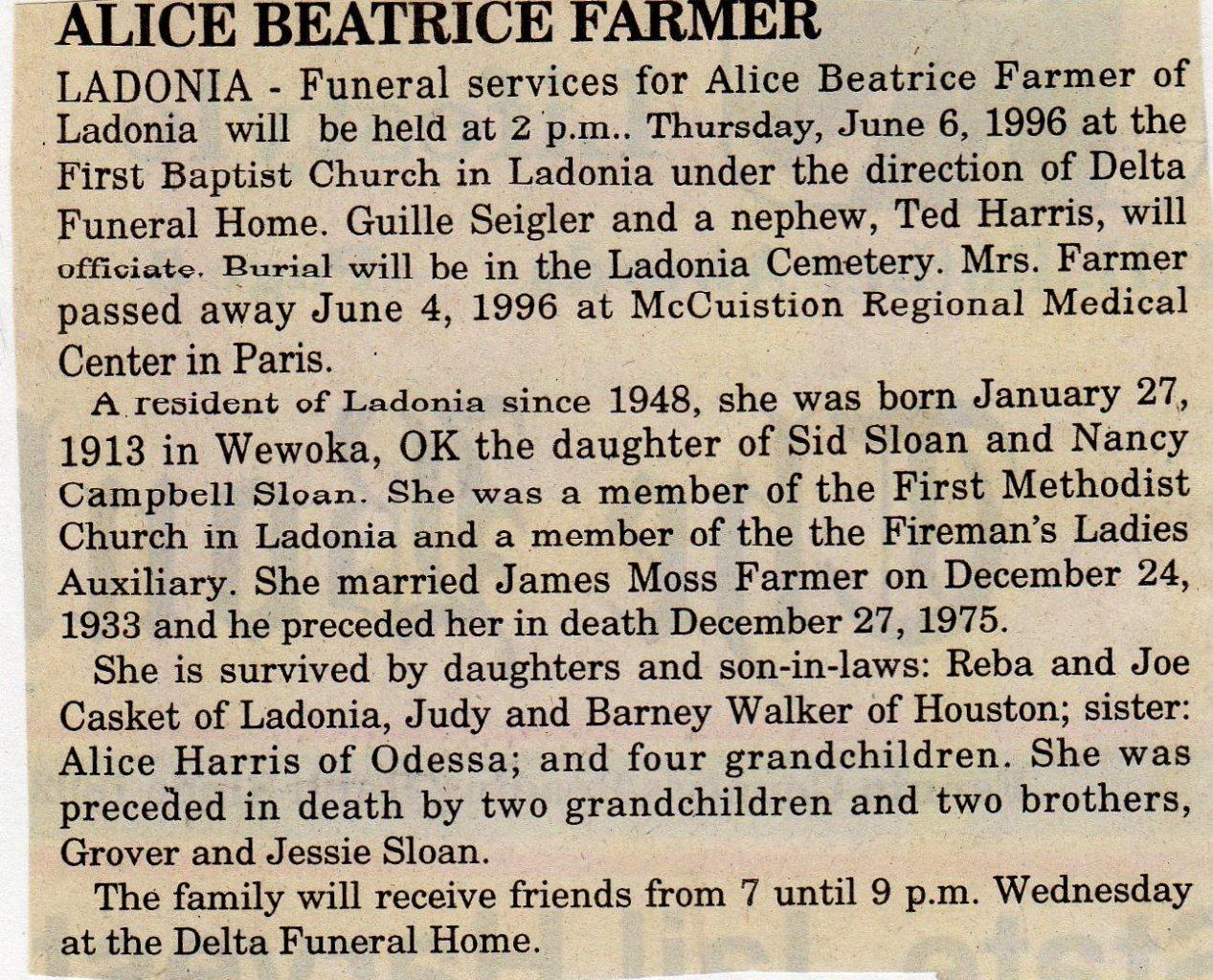 ALICE BEATRICE FARMER

LADONIA - Funeral services for Alice Beatrice Farmer of Ladonia will be held at 2 p.m.. Thursday, June 6, 1996 at the First Baptist Church in Ladonia under the direction of Delta Funeral Home. Guille Seigler and a nephew, Ted Harris, will officiate. Burial will be in the Ladonia Cemetery. Mrs. Farmer passed away June 4, 1996 at McCuistion Regional Medical Center in Paris.

A resident of Ladonia since 1948, she was born January 27, 1913 in Wewoka, OK the daughter of Sid Sloan and Nancy Campbell Sloan. She was a member of the First Methodist Church in Ladonia and a member of the the Fireman's Ladies Auxiliary. She married James Moss Farmer on December 24, 1933 and he preceded her in death December 27, 1975.

She is survived by daughters and son-in-laws: Reba and Joe Casket of Ladonia, Judy and Barney Walker of Houston; sister: Alice Harris of Odessa; and four grandchildren. She was preceded in death by two grandchildren and two brothers, Grover and Jessie Sloan.

The family will receive friends from 7 until 9 p.m. Wednesday at the Delta Funeral Home.